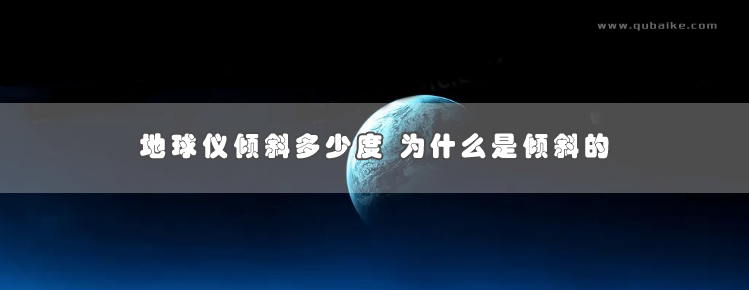 www.qubaike.com

地球仪倾斜多少度 为什么是倾斜的